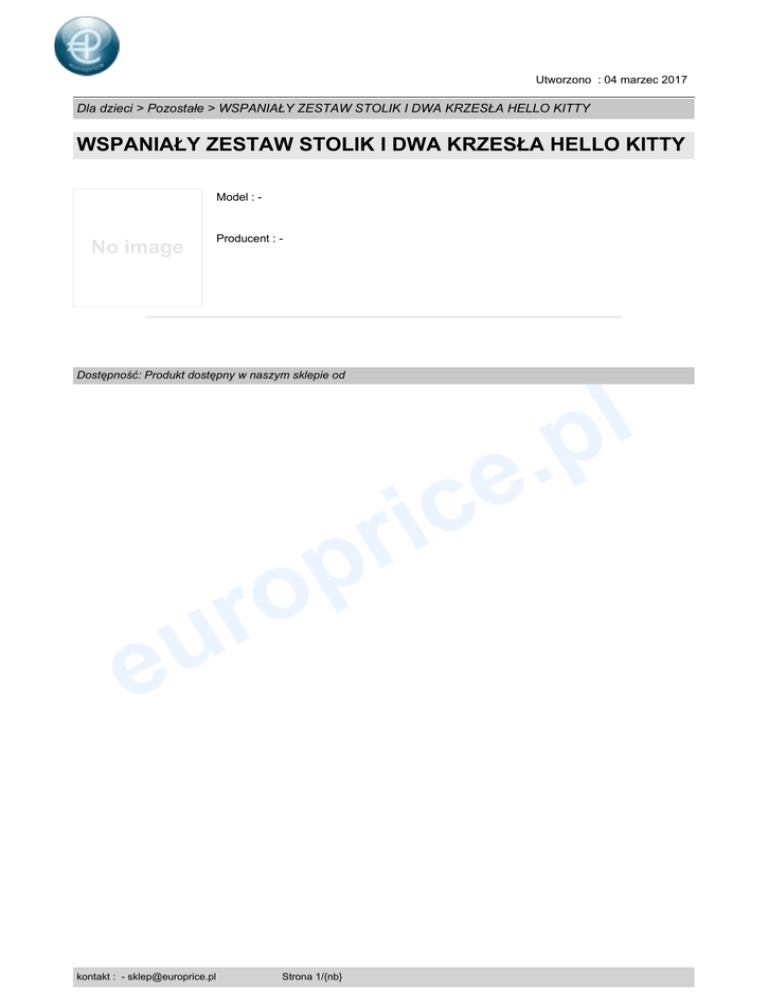 Utworzono : 04 marzec 2017

Dla dzieci > Pozostałe > WSPANIAŁY ZESTAW STOLIK I DWA KRZESŁA HELLO KITTY

WSPANIAŁY ZESTAW STOLIK I DWA KRZESŁA HELLO KITTY

No image

Model : -

Producent : -

Dostępność: Produkt dostępny w naszym sklepie od

kontakt : - sklep@europrice.pl

Strona 1/{nb}

europrice.pl